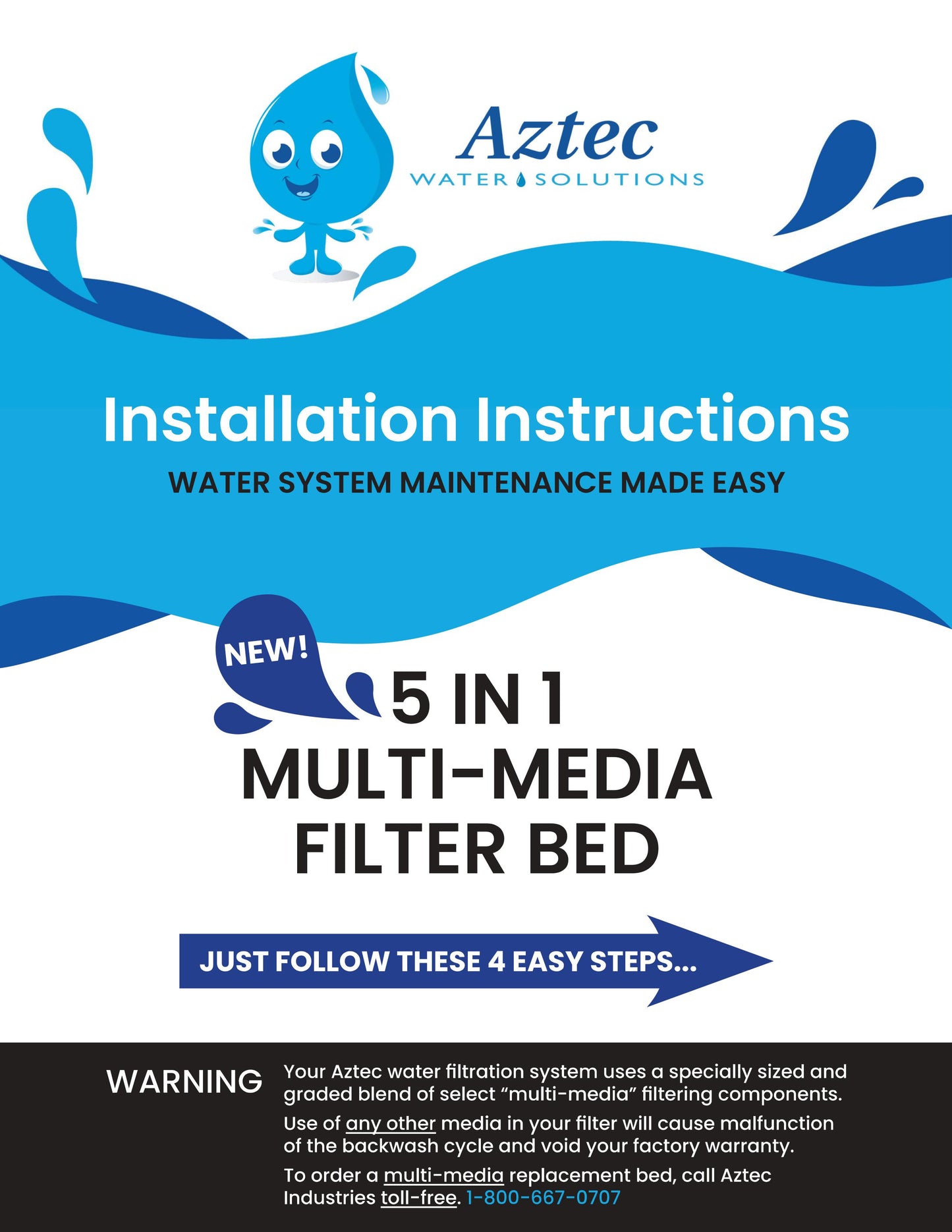 Aztec
WATER SOLUTIONS

Installation Instructions

WATER SYSTEM MAINTENANCE MADE EASY

NEW!

5 IN 1
MULTI-MEDIA
FILTER BED

JUST FOLLOW THESE 4 EASY STEPS...

WARNING

Your Aztec water filtration system uses a specially sized and graded blend of select "multi-media" filtering components.

Use of any other media in your filter will cause malfunction of the backwash cycle and void your factory warranty.

To order a multi-media replacement bed, call Aztec Industries toll-free. 1-800-667-0707